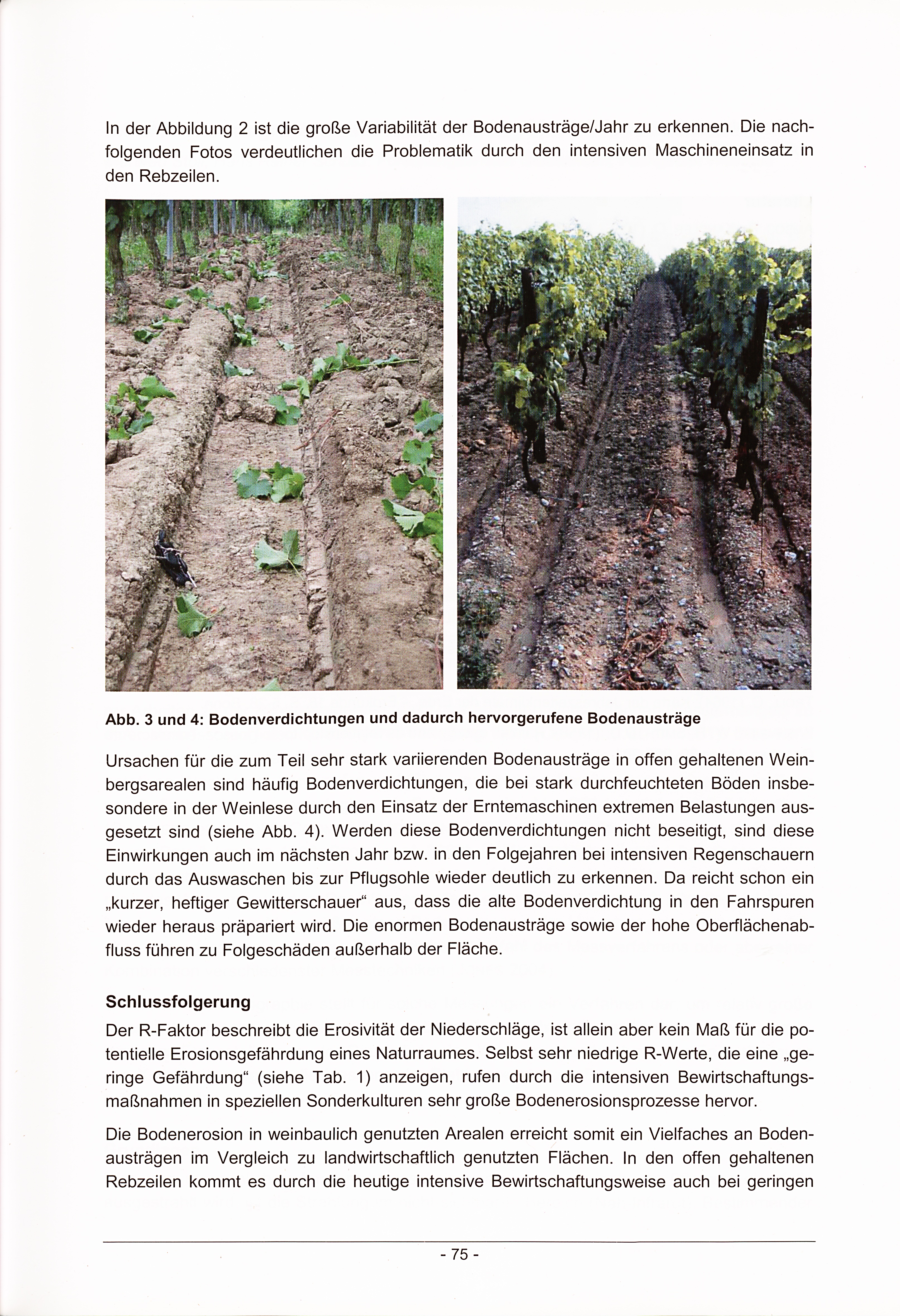 In der Abbildung 2 ist die große Variabilität der Bodenausträge/Jahr zu erkennen. Die nachfolgenden Fotos verdeutlichen die Problematik durch den intensiven Maschineneinsatz in den Rebzeilen.

Abb. 3 und 4: Bodenverdichtungen und dadurch hervorgerufene Bodenausträge

Ursachen für die zum Teil sehr stark variierenden Bodenausträge in offen gehaltenen Weinbergsarealen sind häufig Bodenverdichtungen, die bei stark durchfeuchteten Böden insbesondere in der Weinlese durch den Einsatz der Erntemaschinen extremen Belastungen ausgesetzt sind (siehe Abb. 4). Werden diese Bodenverdichtungen nicht beseitigt, sind diese Einwirkungen auch im nächsten Jahr bzw. in den Folgejahren bei intensiven Regenschauern durch das Auswaschen bis zur Pflugsohle wieder deutlich zu erkennen. Da reicht schon ein „kurzer, heftiger Gewitterschauer“ aus, dass die alte Bodenverdichtung in den Fahrspuren wieder heraus präpariert wird. Die enormen Bodenausträge sowie der hohe Oberflächenabfluss führen zu Folgeschäden außerhalb der Fläche.

Schlussfolgerung
Der R-Faktor beschreibt die Erosivität der Niederschläge, ist allein aber kein Maß für die potentielle Erosionsgefährdung eines Naturraumes. Selbst sehr niedrige R-Werte, die eine „geringe Gefährdung“ (siehe Tab. 1) anzeigen, rufen durch die intensiven Bewirtschaftungsmaßnahmen in speziellen Sonderkulturen sehr große Bodenerosionsprozesse hervor.

Die Bodenerosion in weinbaulich genutzten Arealen erreicht somit ein Vielfaches an Bodenausträgen im Vergleich zu landwirtschaftlich genutzten Flächen. In den offen gehaltenen Rebzeilen kommt es durch die heutige intensive Bewirtschaftungsweise auch bei geringen

- 75 -